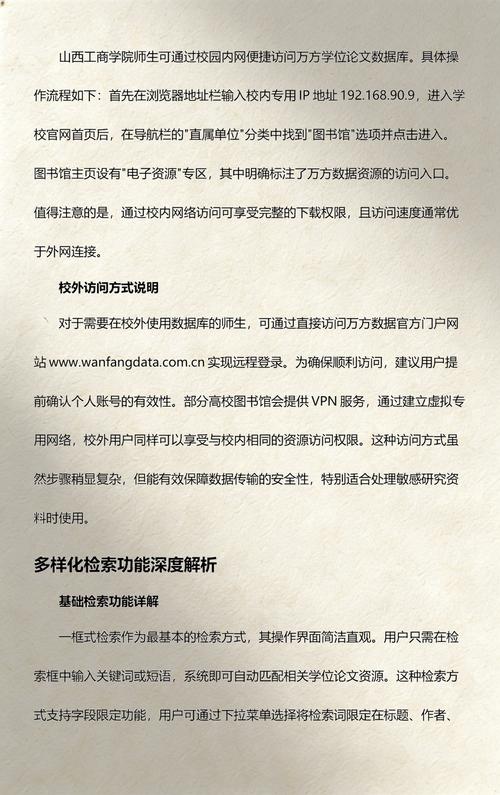 山西工商学院师生可通过校园内网便捷访问万方学位论文数据库。具体操作流程如下：首先在浏览器地址栏输入校内专用 IP 地址 192.168.90.9，进入学校官网首页后，在导航栏的"直属单位"分类中找到"图书馆"选项并点击进入。图书馆主页设有"电子资源"专区，其中明确标注了万方数据资源的访问入口。值得注意的是，通过校内网络访问可享受完整的下载权限，且访问速度通常优于外网连接。

校外访问方式说明

对于需要在校外使用数据库的师生，可通过直接访问万方数据官方门户网站 www.wanfangdata.com.cn 实现远程登录。为确保顺利访问，建议用户提前确认个人账号的有效性。部分高校图书馆会提供 VPN 服务，通过建立虚拟专用网络，校外用户同样可以享受与校内相同的资源访问权限。这种访问方式虽然步骤稍显复杂，但能有效保障数据传输的安全性，特别适合处理敏感研究资料时使用。

多样化检索功能深度解析

基础检索功能详解

一框式检索作为最基本的检索方式，其操作界面简洁直观。用户只需在检索框中输入关键词或短语，系统即可自动匹配相关学位论文资源。这种检索方式支持字段限定功能，用户可通过下拉菜单选择将检索词限定在标题、作者、